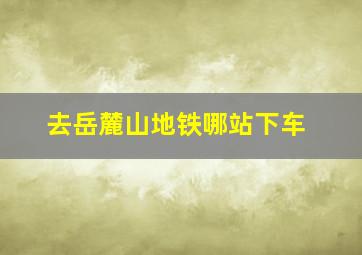 去岳麓山地铁哪站下车